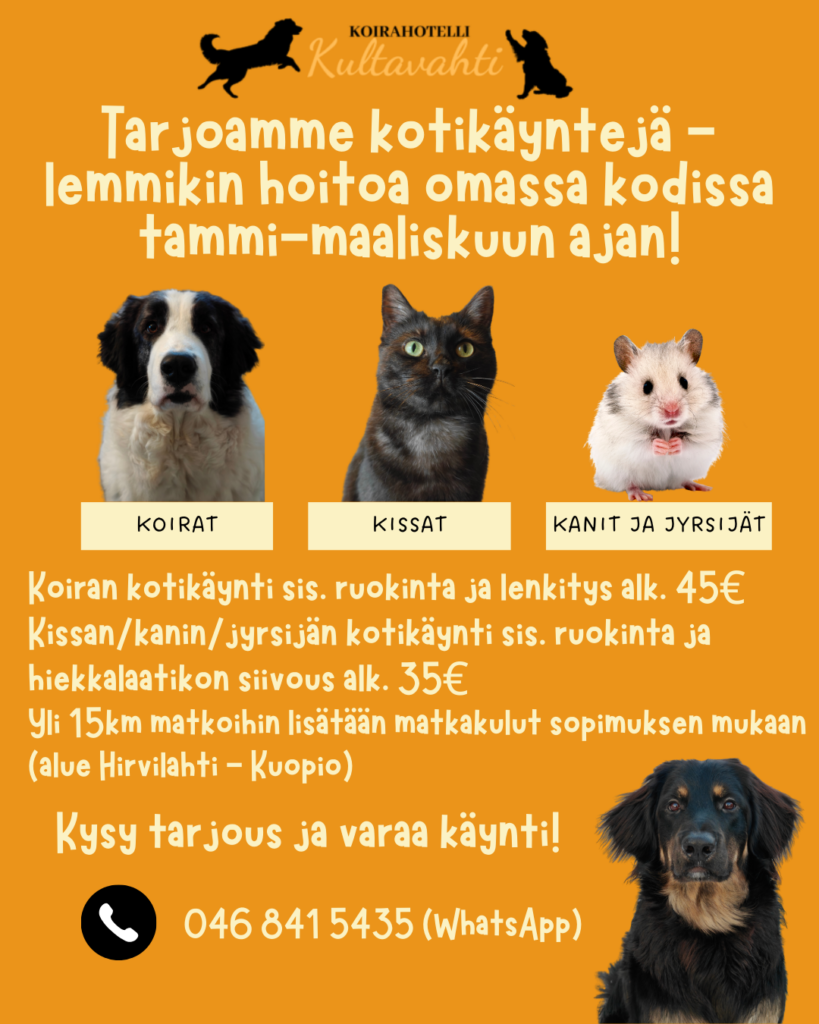 KOIRAHOTELLI
Kultavahti

Tarjoamme kotikäyntejä - lemmikin hoitoa omassa kodissa tammi-maaliskuun ajan!

KOIRAT

KISSAT

KANIT JA JYRSIJÄT

Koiran kotikäynti sis. ruokinta ja lenkitys alk. 45€
Kissan/kanin/jyrsijän kotikäynti sis. ruokinta ja hiekkalaatikon siivous alk. 35€
Yli 15km matkoihin lisätään matkakulut sopimuksen mukaan (alue Hirvilahti - Kuopio)

Kysy tarjous ja varaa käynti!

046 841 5435 (WhatsApp)